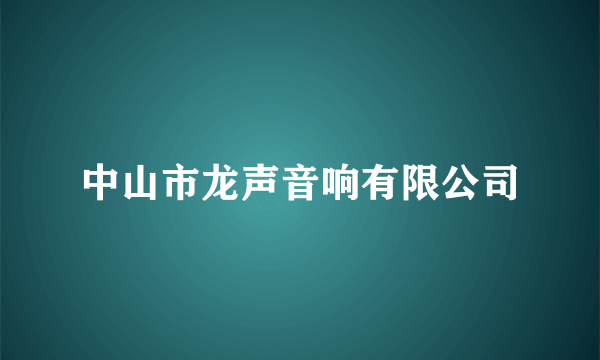 中山市龙声音响有限公司